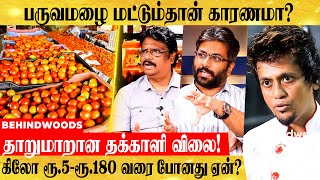 பருவமழை மட்டும்தான் காரணமா?

BEHINDWOODS

தாறுமாறான தக்காளி விலை!

கிலோ ரூ.5-ரூ.180 வரை போனது ஏன்?